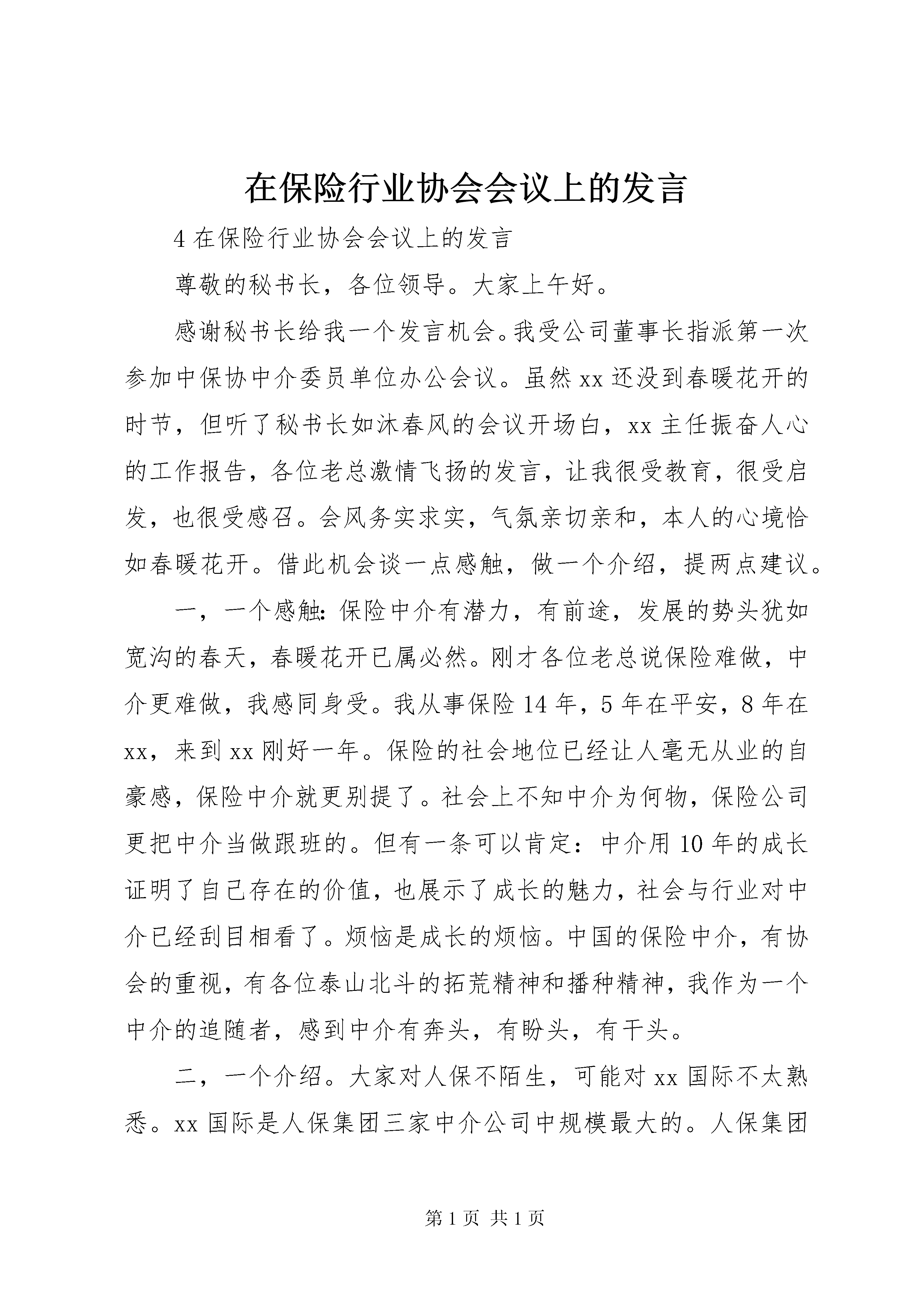 在保险行业协会会议上的发言

4 在保险行业协会会议上的发言

尊敬的秘书长，各位领导。大家上午好。

感谢秘书长给我一个发言机会。我受公司董事长指派第一次参加中保协中介委员单位办公会议。虽然 xx 还没到春暖花开的时节，但听了秘书长如沐春风的会议开场白，xx 主任振奋人心的工作报告，各位老总激情飞扬的发言，让我很受教育，很受启发，也很受感召。会风务实求实，气氛亲切亲和，本人的心境恰如春暖花开。借此机会谈一点感触，做一个介绍，提两点建议。

一，一个感触：保险中介有潜力，有前途，发展的势头犹如宽沟的春天，春暖花开已属必然。刚才各位老总说保险难做，中介更难做，我感同身受。我从事保险 14 年，5 年在平安，8 年在 xx，来到 xx 刚好一年。保险的社会地位已经让人毫无从业的自豪感，保险中介就更别提了。社会上不知中介为何物，保险公司更把中介当做跟班的。但有一条可以肯定：中介用 10 年的成长证明了自己存在的价值，也展示了成长的魅力，社会与行业对中介已经刮目相看了。烦恼是成长的烦恼。中国的保险中介，有协会的重视，有各位泰山北斗的拓荒精神和播种精神，我作为一个中介的追随者，感到中介有奔头，有盼头，有干头。

二，一个介绍。大家对人保不陌生，可能对 xx 国际不太熟悉。xx 国际是人保集团三家中介公司中规模最大的。人保集团

第 1 页 共 1 页